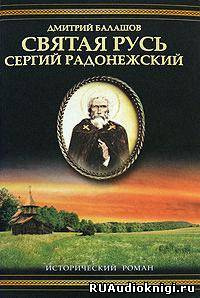 ДМИТРИЙ БАЛАШОВ
СВЯТАЯ РУСЬ
СЕРГИЙ РАДОНЕЖСКИЙ

ИСТОРИЧЕСКИЙ РОМАН

RUAudioknigi.ru